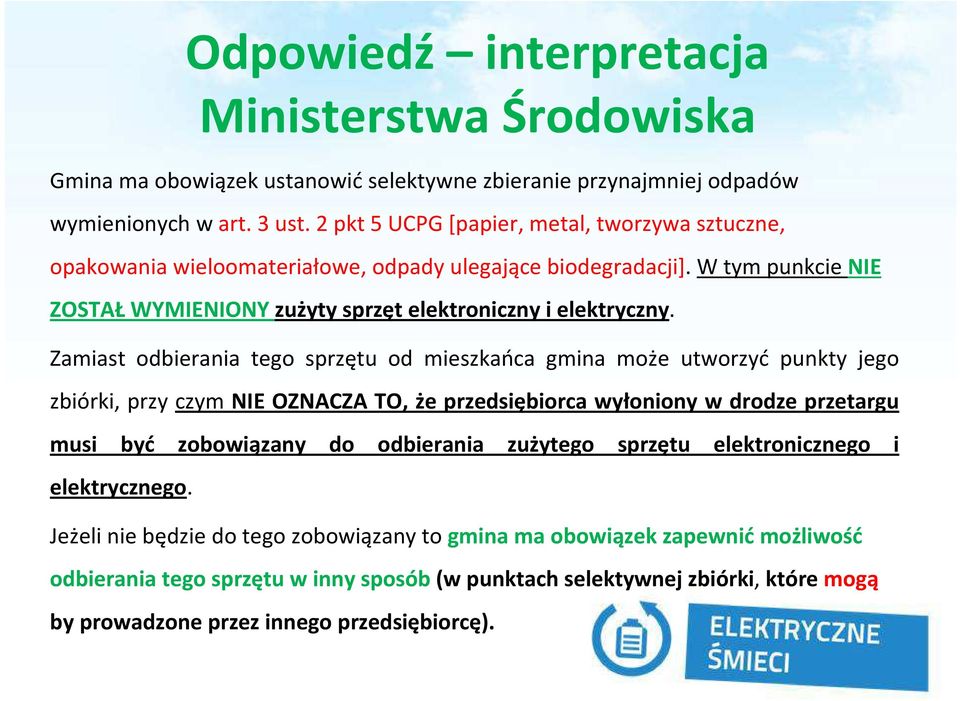 Odpowiedź – interpretacja Ministerstwa Środowiska

Gmina ma obowiązek ustanowić selektywne zbieranie przynajmniej odpadów wymienionych w art. 3 ust. 2 pkt 5 UCPG [papier, metal, tworzywa sztuczne, opakowania wieloomateriałowe, odpady ulegające biodegradacji]. W tym punkcie NIE ZOSTAŁ WYMIENIONY zużyty sprzęt elektroniczny i elektryczny.

Zamiast odbierania tego sprzętu od mieszkańca gmina może utworzyć punkty jego zbiórki, przy czym NIE OZNACZA TO, że przedsiębiorca wyłoniony w drodze przetargu musi być zobowiązany do odbierania zużytego sprzętu elektronicznego i elektrycznego.

Jeżeli nie będzie do tego zobowiązany to gmina ma obowiązek zapewnić możliwość odbierania tego sprzętu w inny sposób (w punktach selektywnej zbiórki, które mogą by prowadzone przez innego przedsiębiorcę).

ELEKTRYCZNE ŚMIECI